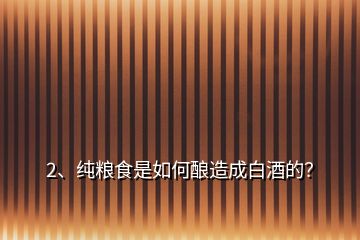 2、纯粮食是如何酿造成白酒的?